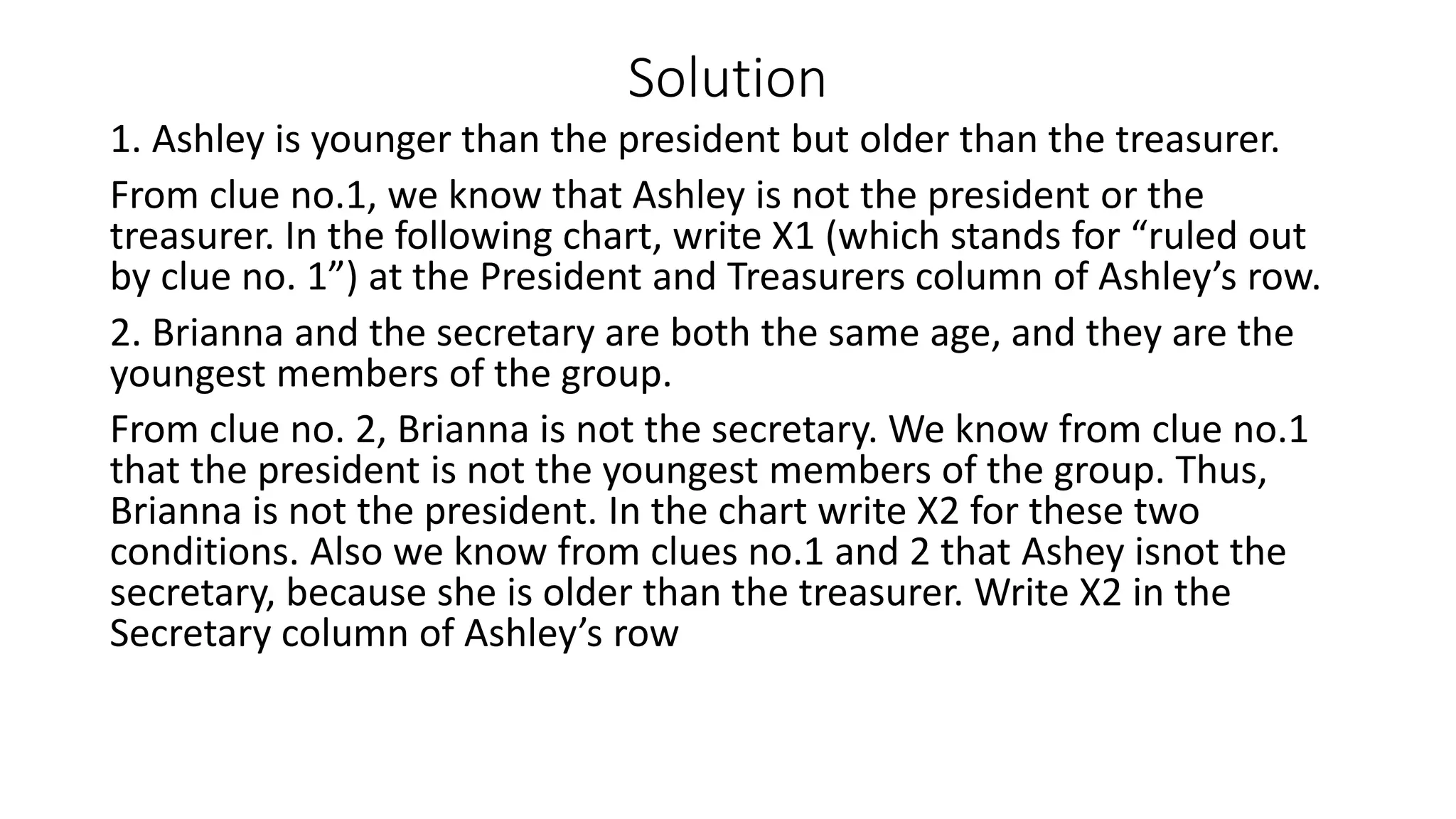 Solution

1. Ashley is younger than the president but older than the treasurer.

From clue no.1, we know that Ashley is not the president or the treasurer. In the following chart, write X1 (which stands for “ruled out by clue no. 1”) at the President and Treasurers column of Ashley’s row.

2. Brianna and the secretary are both the same age, and they are the youngest members of the group.

From clue no. 2, Brianna is not the secretary. We know from clue no.1 that the president is not the youngest members of the group. Thus, Brianna is not the president. In the chart write X2 for these two conditions. Also we know from clues no.1 and 2 that Ashey isnot the secretary, because she is older than the treasurer. Write X2 in the Secretary column of Ashley’s row